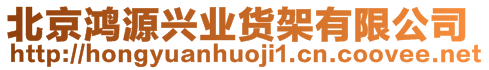 北京鸿源兴业货架有限公司
http://hongyuanhuoji1.cn.coovee.net